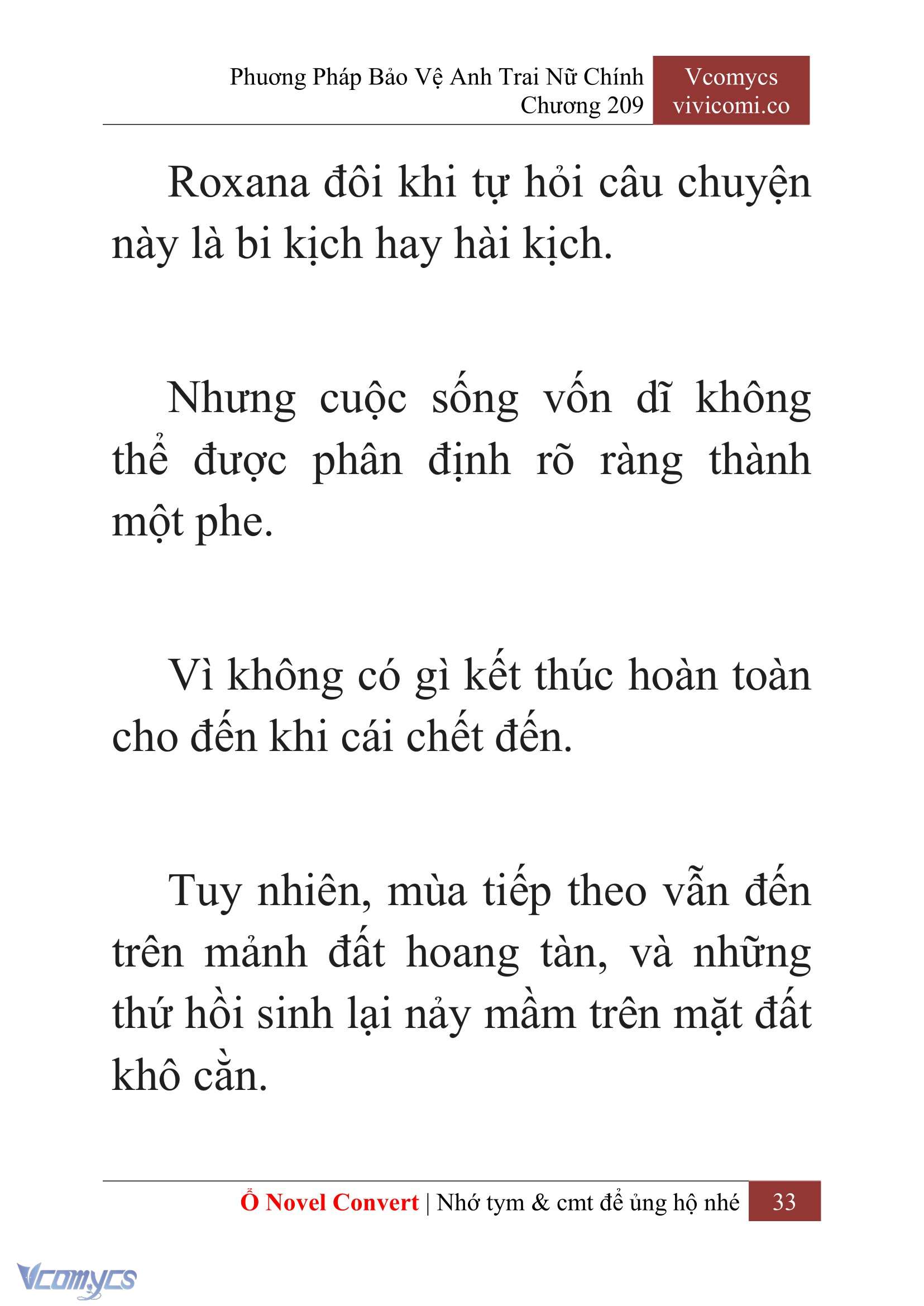 Phương Pháp Bảo Vệ Anh Trai Nữ Chính
Chương 209

Vcomycs
vivicomi.co

Roxana đôi khi tự hỏi câu chuyện này là bi kịch hay hài kịch.

Nhưng cuộc sống vốn dĩ không thể được phân định rõ ràng thành một phe.

Vì không có gì kết thúc hoàn toàn cho đến khi cái chết đến.

Tuy nhiên, mùa tiếp theo vẫn đến trên mảnh đất hoang tàn, và những thứ hồi sinh lại nảy mầm trên mặt đất khô cằn.

Ổ Novel Convert | Nhớ tym & cmt để ủng hộ nhé 33

Vcomycs